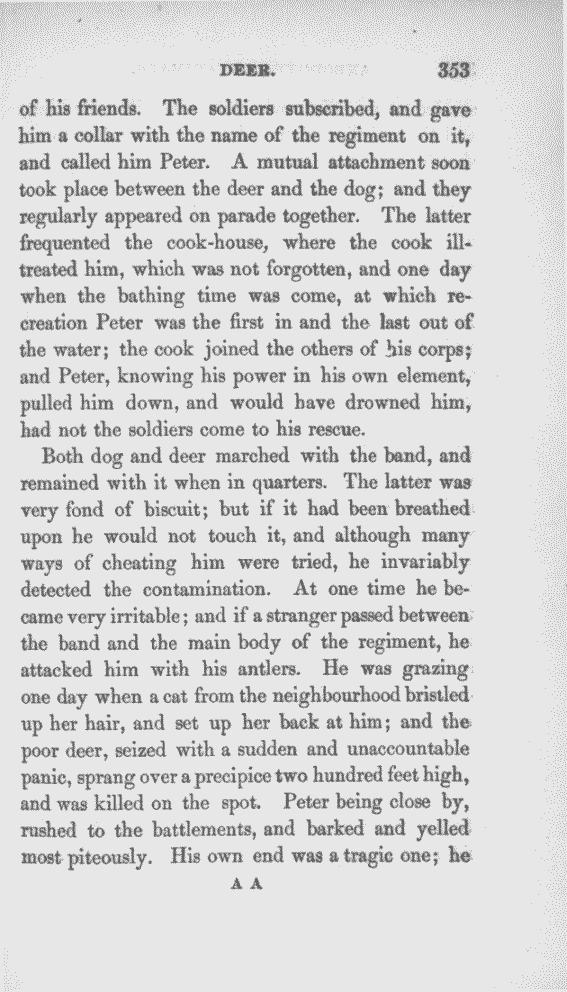 DEER. 353

of his friends. The soldiers subscribed, and gave him a collar with the name of the regiment on it, and called him Peter. A mutual attachment soon took place between the deer and the dog; and they regularly appeared on parade together. The latter frequented the cook-house, where the cook ill-treated him, which was not forgotten, and one day when the bathing time was come, at which recreation Peter was the first in and the last out of the water; the cook joined the others of his corps; and Peter, knowing his power in his own element, pulled him down, and would have drowned him, had not the soldiers come to his rescue.

Both dog and deer marched with the band, and remained with it when in quarters. The latter was very fond of biscuit; but if it had been breathed upon he would not touch it, and although many ways of cheating him were tried, he invariably detected the contamination. At one time he became very irritable; and if a stranger passed between the band and the main body of the regiment, he attacked him with his antlers. He was grazing one day when a cat from the neighbourhood bristled up her hair, and set up her back at him; and the poor deer, seized with a sudden and unaccountable panic, sprang over a precipice two hundred feet high, and was killed on the spot. Peter being close by, rushed to the battlements, and barked and yelled most piteously. His own end was a tragic one; he

A A